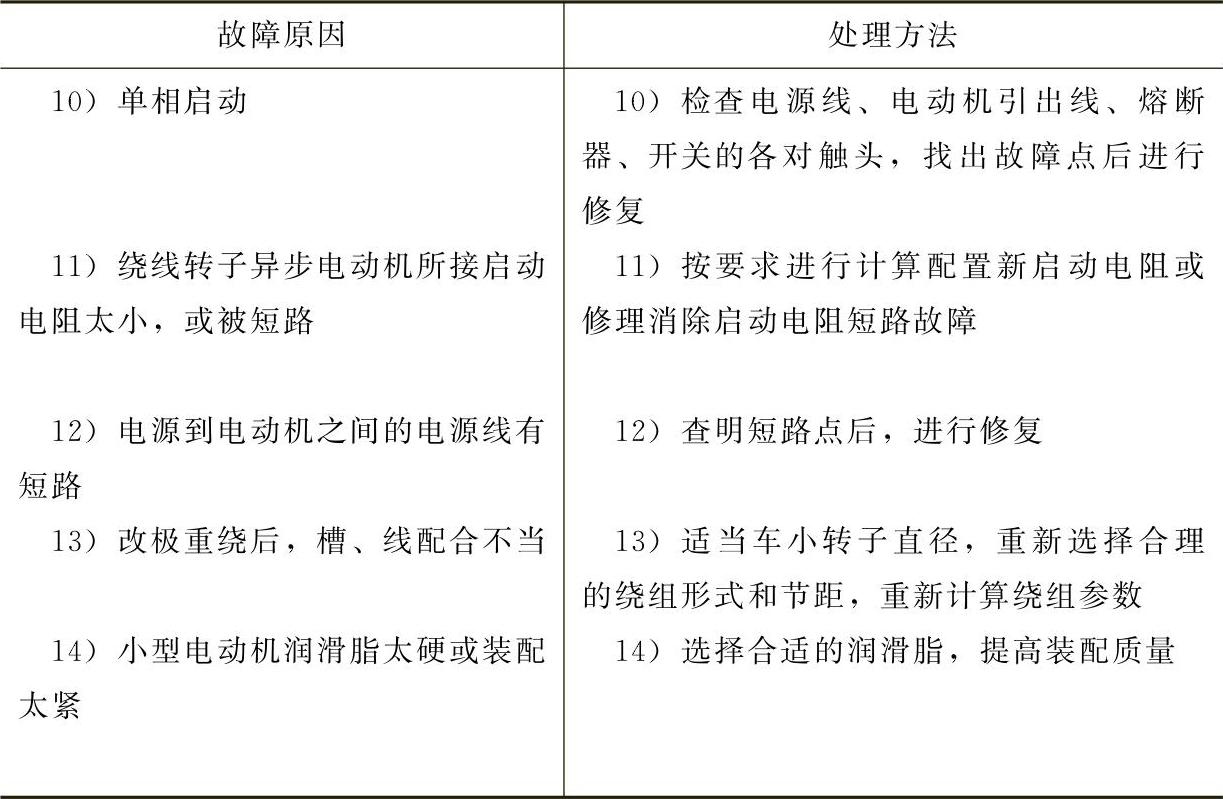 | 故障原因 | 处理方法 |
|---|---|
| 10）单相启动 | 10）检查电源线、电动机引出线、熔断器、开关的各对触头，找出故障点后进行修复 |
| 11）绕线转子异步电动机所接启动电阻太小，或被短路 | 11）按要求进行计算配置新启动电阻或修理消除启动电阻短路故障 |
| 12）电源到电动机之间的电源线有短路 | 12）查明短路点后，进行修复 |
| 13）改极重绕后，槽、线配合不当 | 13）适当车小转子直径，重新选择合理的绕组形式和节距，重新计算绕组参数 |
| 14）小型电动机润滑脂太硬或装配太紧 | 14）选择合适的润滑脂，提高装配质量 |